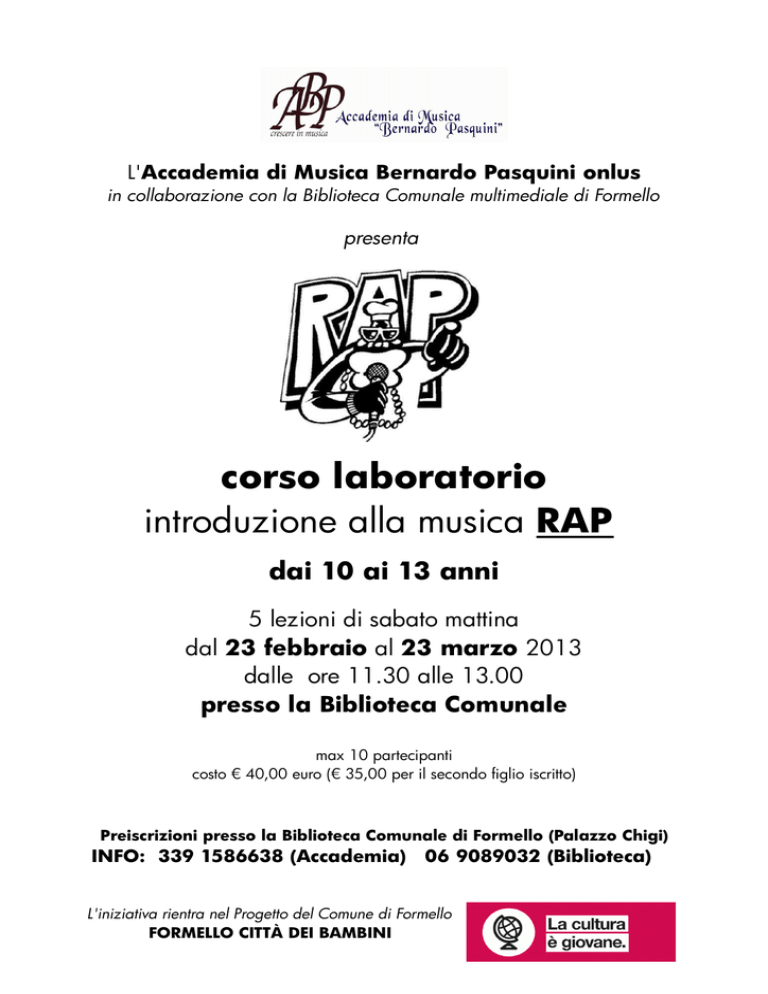 ABP crescere in musica Accademia di Musica "Bernardo Pasquini"

L'Accademia di Musica Bernardo Pasquini onlus
in collaborazione con la Biblioteca Comunale multimediale di Formello

presenta

RAP

corso laboratorio
introduzione alla musica RAP

dai 10 ai 13 anni

5 lezioni di sabato mattina
dal 23 febbraio al 23 marzo 2013
dalle ore 11.30 alle 13.00
presso la Biblioteca Comunale

max 10 partecipanti
costo € 40,00 euro (€ 35,00 per il secondo figlio iscritto)

Preiscrizioni presso la Biblioteca Comunale di Formello (Palazzo Chigi)
INFO: 339 1586638 (Accademia) 06 9089032 (Biblioteca)

L'iniziativa rientra nel Progetto del Comune di Formello
FORMELLO CITTÀ DEI BAMBINI

La cultura è giovane.